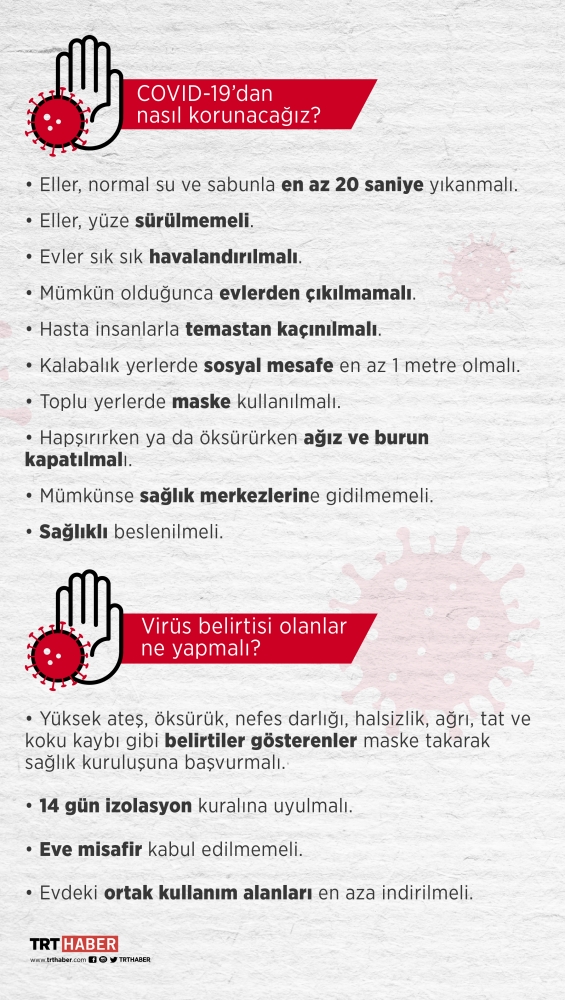 COVID-19'dan nasıl korunacağız?

• Eller, normal su ve sabunla en az 20 saniye yıkanmalı.

• Eller, yüze sürülmemeli.

• Evler sık sık havalandırılmalı.

• Mümkün olduğunca evlerden çıkılmamalı.

• Hasta insanlarla temastan kaçınılmalı.

• Kalabalık yerlerde sosyal mesafe en az 1 metre olmalı.

• Toplu yerlerde maske kullanılmalı.

• Hapşırırken ya da öksürürken ağız ve burun kapatılmalı.

• Mümkünse sağlık merkezlerine gidilmemeli.

• Sağlıklı beslenilmeli.

Virüs belirtisi olanlar ne yapmalı?

• Yüksek ateş, öksürük, nefes darlığı, halsizlik, ağrı, tat ve koku kaybı gibi belirtiler gösterenler maske takarak sağlık kuruluşuna başvurmalı.

• 14 gün izolasyon kuralına uyulmalı.

• Eve misafir kabul edilmemeli.

• Evdeki ortak kullanım alanları en aza indirilmeli.

TRT HABER
www.trthaber.com TRTHABER